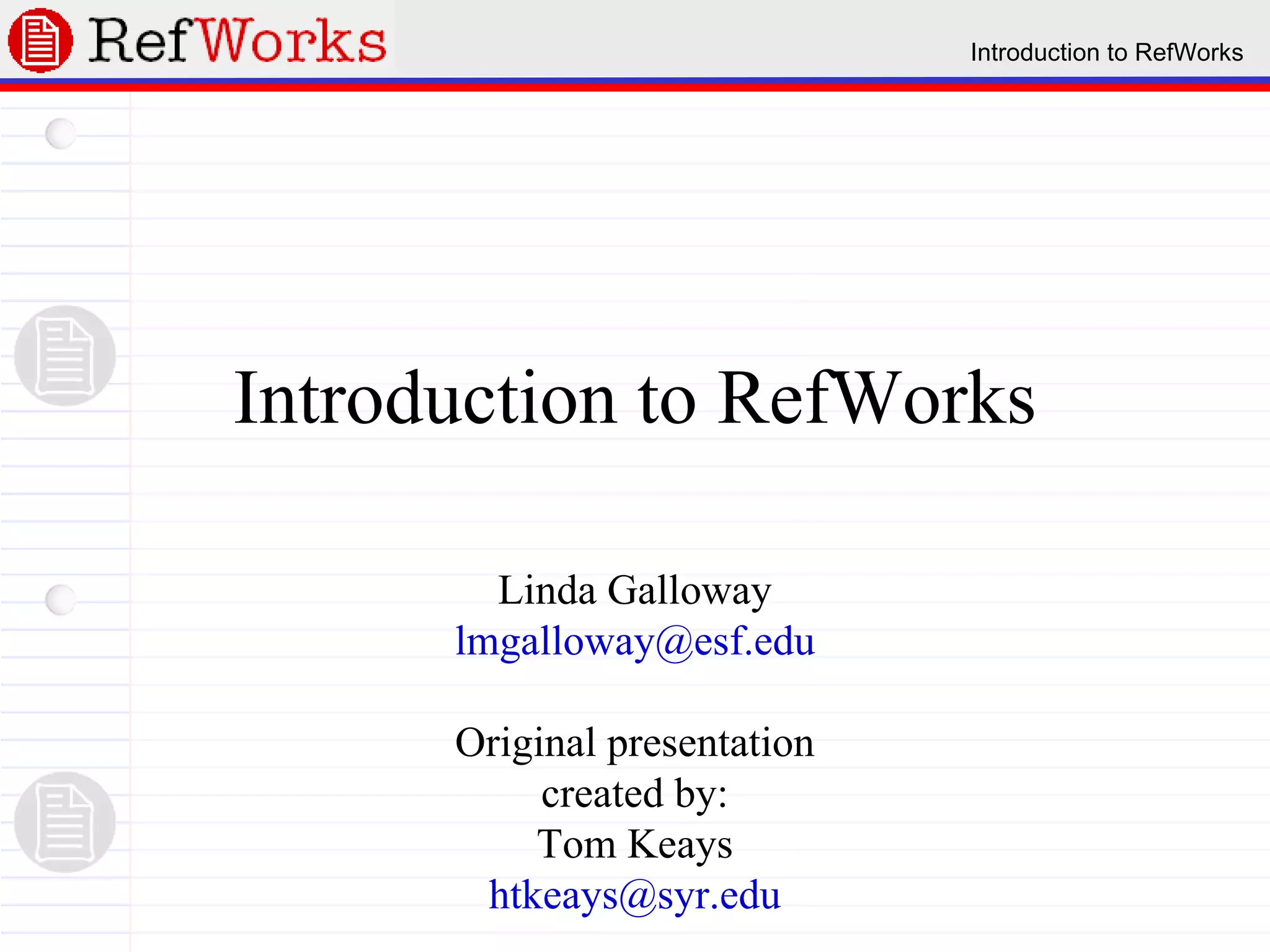 RefWorks

Introduction to RefWorks

Introduction to RefWorks

Linda Galloway
lmgalloway@esf.edu

Original presentation created by:
Tom Keays
htkeays@syr.edu